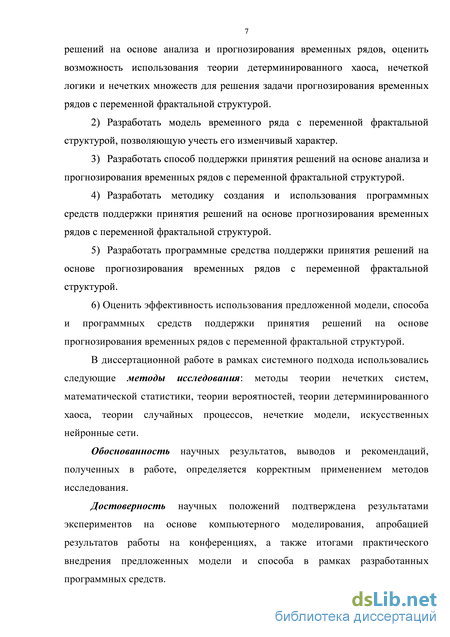 7

решений на основе анализа и прогнозирования временных рядов, оценить возможность использования теории детерминированного хаоса, нечеткой логики и нечетких множеств для решения задачи прогнозирования временных рядов с переменной фрактальной структурой.

2) Разработать модель временного ряда с переменной фрактальной структурой, позволяющую учесть его изменчивый характер.

3) Разработать способ поддержки принятия решений на основе анализа и прогнозирования временных рядов с переменной фрактальной структурой.

4) Разработать методику создания и использования программных средств поддержки принятия решений на основе прогнозирования временных рядов с переменной фрактальной структурой.

5) Разработать программные средства поддержки принятия решений на основе прогнозирования временных рядов с переменной фрактальной структурой.

6) Оценить эффективность использования предложенной модели, способа и программных средств поддержки принятия решений на основе прогнозирования временных рядов с переменной фрактальной структурой.

В диссертационной работе в рамках системного подхода использовались следующие методы исследования: методы теории нечетких систем, математической статистики, теории вероятностей, теории детерминированного хаоса, теории случайных процессов, нечеткие модели, искусственных нейронные сети.

Обоснованность научных результатов, выводов и рекомендаций, полученных в работе, определяется корректным применением методов исследования.

Достоверность научных положений подтверждена результатами экспериментов на основе компьютерного моделирования, апробацией результатов работы на конференциях, а также итогами практического внедрения предложенных модели и способа в рамках разработанных программных средств.

dsLib.net
библиотека диссертаций